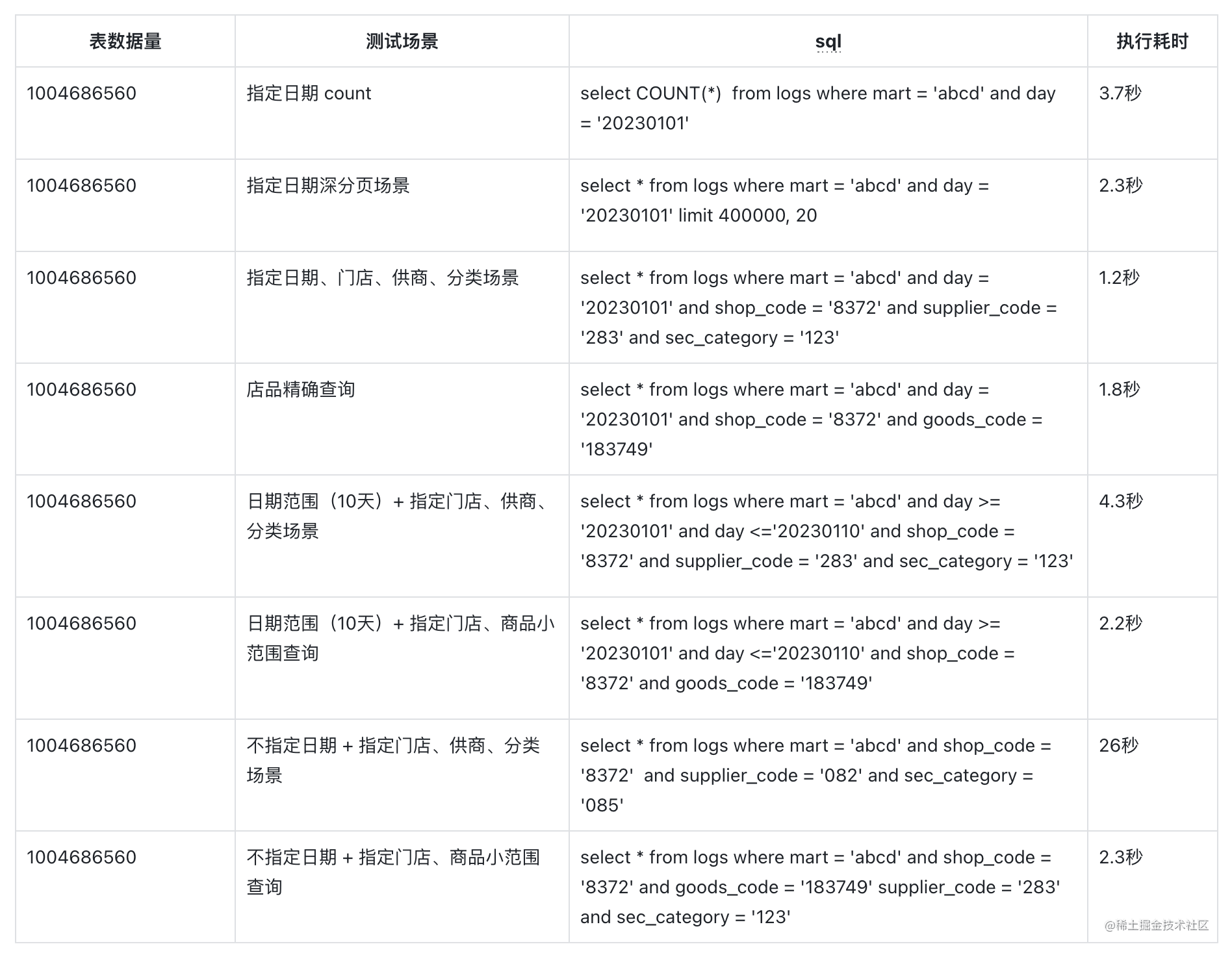 | 表数据量 | 测试场景 | sql | 执行耗时 |
|---|---|---|---|
| 1004686560 | 指定日期 count | select COUNT(*)  from logs where mart = 'abcd' and day = '20230101' | 3.7秒 |
| 1004686560 | 指定日期深分页场景 | select * from logs where mart = 'abcd' and day = '20230101' limit 400000, 20 | 2.3秒 |
| 1004686560 | 指定日期、门店、供商、分类场景 | select * from logs where mart = 'abcd' and day = '20230101' and shop_code = '8372' and supplier_code = '283' and sec_category = '123' | 1.2秒 |
| 1004686560 | 店品精确查询 | select * from logs where mart = 'abcd' and day = '20230101' and shop_code = '8372' and goods_code = '183749' | 1.8秒 |
| 1004686560 | 日期范围（10天）+ 指定门店、供商、分类场景 | select * from logs where mart = 'abcd' and day >= '20230101' and day <='20230110' and shop_code = '8372' and supplier_code = '283' and sec_category = '123' | 4.3秒 |
| 1004686560 | 日期范围（10天）+ 指定门店、商品小范围查询 | select * from logs where mart = 'abcd' and day >= '20230101' and day <='20230110' and shop_code = '8372' and goods_code = '183749' | 2.2秒 |
| 1004686560 | 不指定日期 + 指定门店、供商、分类场景 | select * from logs where mart = 'abcd' and shop_code = '8372'  and supplier_code = '082' and sec_category = '085' | 26秒 |
| 1004686560 | 不指定日期 + 指定门店、商品小范围查询 | select * from logs where mart = 'abcd' and shop_code = '8372' and goods_code = '183749' supplier_code = '283' and sec_category = '123' | 2.3秒 |

@稀土掘金技术社区